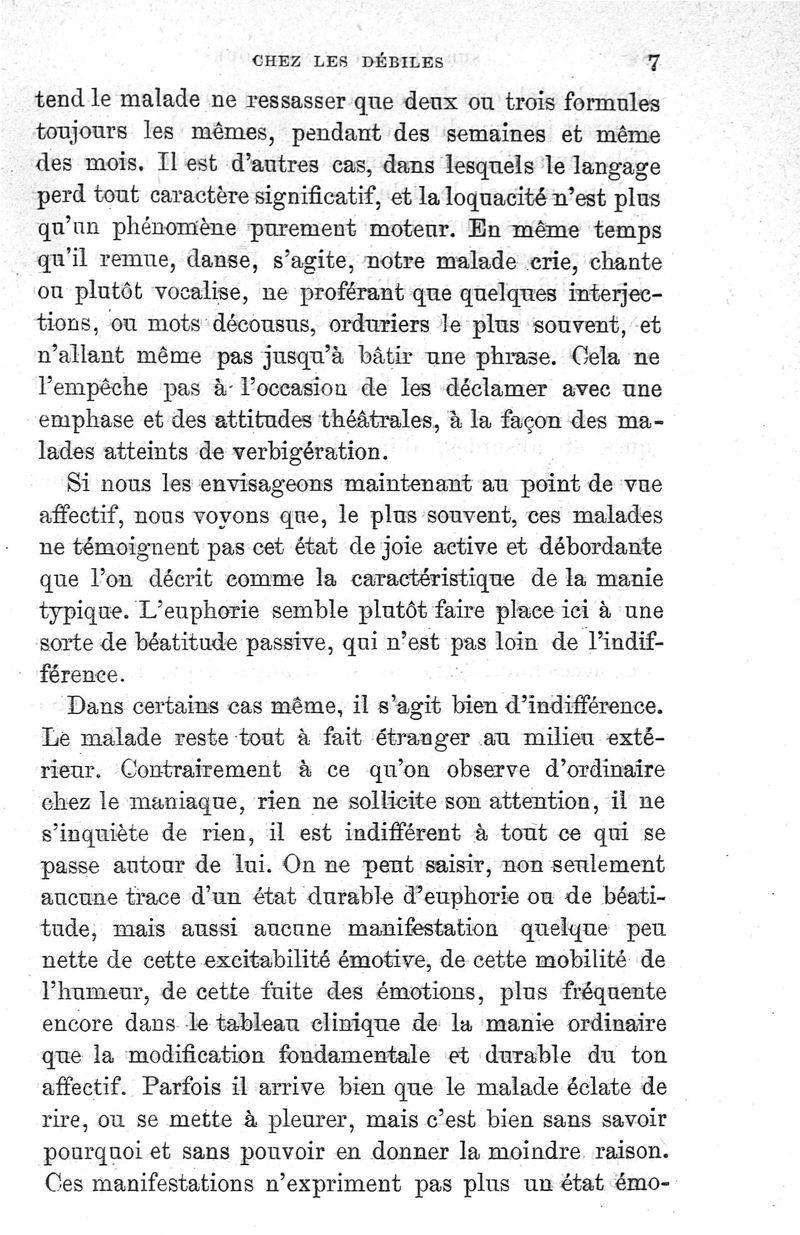 CHEZ LES DÉBILES 7

tend le malade ne ressasser que deux ou trois formules toujours les mêmes, pendant des semaines et même des mois. Il est d'autres cas, dans lesquels le langage perd tout caractère significatif, et la loquacité n'est plus qu'un phénomène purement moteur. En même temps qu'il remue, danse, s'agite, notre malade crie, chante ou plutôt vocalise, ne proférant que quelques interjections, ou mots décousus, orduriers le plus souvent, et n'allant même pas jusqu'à bâtir une phrase. Cela ne l'empêche pas à l'occasion de les déclamer avec une emphase et des attitudes théâtrales, à la façon des malades atteints de verbigération.

Si nous les envisageons maintenant au point de vue affectif, nous voyons que, le plus souvent, ces malades ne témoignent pas cet état de joie active et débordante que l'on décrit comme la caractéristique de la manie typique. L'euphorie semble plutôt faire place ici à une sorte de béatitude passive, qui n'est pas loin de l'indifférence.

Dans certains cas même, il s'agit bien d'indifférence. Le malade reste tout à fait étranger au milieu extérieur. Contrairement à ce qu'on observe d'ordinaire chez le maniaque, rien ne sollicite son attention, il ne s'inquiète de rien, il est indifférent à tout ce qui se passe autour de lui. On ne peut saisir, non seulement aucune trace d'un état durable d'euphorie ou de béatitude, mais aussi aucune manifestation quelque peu nette de cette excitabilité émotive, de cette mobilité de l'humeur, de cette fuite des émotions, plus fréquente encore dans le tableau clinique de la manie ordinaire que la modification fondamentale et durable du ton affectif. Parfois il arrive bien que le malade éclate de rire, ou se mette à pleurer, mais c'est bien sans savoir pourquoi et sans pouvoir en donner la moindre raison. Ces manifestations n'expriment pas plus un état émo-